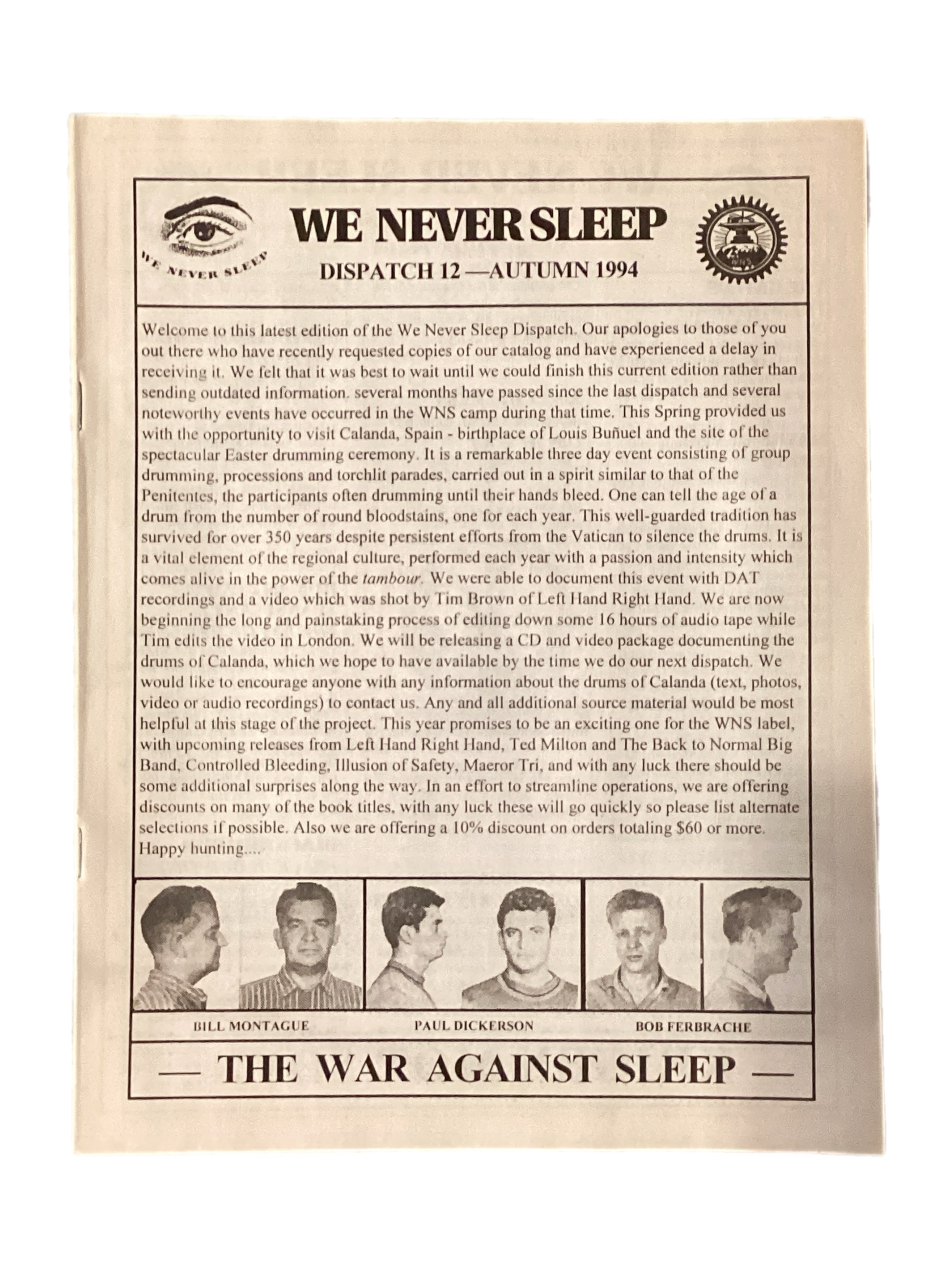 WE NEVER SLEEP

WE NEVER SLEEP

DISPATCH 12 —AUTUMN 1994

WNS

Welcome to this latest edition of the We Never Sleep Dispatch. Our apologies to those of you out there who have recently requested copies of our catalog and have experienced a delay in receiving it. We felt that it was best to wait until we could finish this current edition rather than sending outdated information. several months have passed since the last dispatch and several noteworthy events have occurred in the WNS camp during that time. This Spring provided us with the opportunity to visit Calanda, Spain - birthplace of Louis Buñuel and the site of the spectacular Easter drumming ceremony. It is a remarkable three day event consisting of group drumming, processions and torchlit parades, carried out in a spirit similar to that of the Penitentes, the participants often drumming until their hands bleed. One can tell the age of a drum from the number of round bloodstains, one for each year. This well-guarded tradition has survived for over 350 years despite persistent efforts from the Vatican to silence the drums. It is a vital element of the regional culture, performed each year with a passion and intensity which comes alive in the power of the tambour. We were able to document this event with DAT recordings and a video which was shot by Tim Brown of Left Hand Right Hand. We are now beginning the long and painstaking process of editing down some 16 hours of audio tape while Tim edits the video in London. We will be releasing a CD and video package documenting the drums of Calanda, which we hope to have available by the time we do our next dispatch. We would like to encourage anyone with any information about the drums of Calanda (text, photos, video or audio recordings) to contact us. Any and all additional source material would be most helpful at this stage of the project. This year promises to be an exciting one for the WNS label, with upcoming releases from Left Hand Right Hand, Ted Milton and The Back to Normal Big Band, Controlled Bleeding, Illusion of Safety, Maeror Tri, and with any luck there should be some additional surprises along the way. In an effort to streamline operations, we are offering discounts on many of the book titles, with any luck these will go quickly so please list alternate selections if possible. Also we are offering a 10% discount on orders totaling $60 or more. Happy hunting....

BILL MONTAGUE

PAUL DICKERSON

BOB FERBRACHE

— THE WAR AGAINST SLEEP —